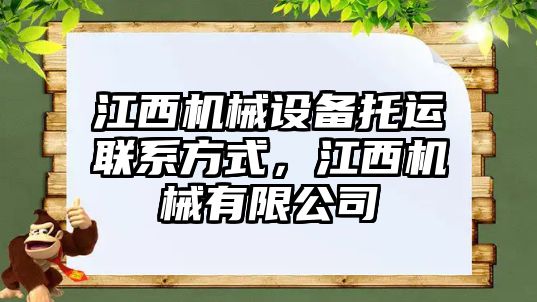 江西机械设备托运联系方式，江西机械有限公司